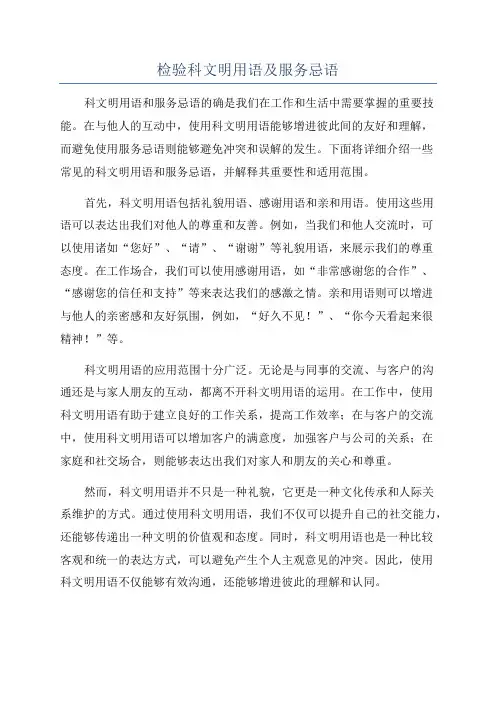 检验科文明用语及服务忌语

科文明用语和服务忌语的确是我们在工作和生活中需要掌握的重要技能。在与他人的互动中，使用科文明用语能够增进彼此间的友好和理解，而避免使用服务忌语则能够避免冲突和误解的发生。下面将详细介绍一些常见的科文明用语和服务忌语，并解释其重要性和适用范围。

首先，科文明用语包括礼貌用语、感谢用语和亲和用语。使用这些用语可以表达出我们对他人的尊重和友善。例如，当我们和他人交流时，可以使用诸如“您好”、“请”、“谢谢”等礼貌用语，来展示我们的尊重态度。在工作场合，我们可以使用感谢用语，如“非常感谢您的合作”、“感谢您的信任和支持”等来表达我们的感激之情。亲和用语则可以增进与他人的亲密感和友好氛围，例如，“好久不见！”、“你今天看起来很精神！”等。

科文明用语的应用范围十分广泛。无论是与同事的交流、与客户的沟通还是与家人朋友的互动，都离不开科文明用语的运用。在工作中，使用科文明用语有助于建立良好的工作关系，提高工作效率；在与客户的交流中，使用科文明用语可以增加客户的满意度，加强客户与公司的关系；在家庭和社交场合，则能够表达出我们对家人和朋友的关心和尊重。

然而，科文明用语并不只是一种礼貌，它更是一种文化传承和人际关系维护的方式。通过使用科文明用语，我们不仅可以提升自己的社交能力，还能够传递出一种文明的价值观和态度。同时，科文明用语也是一种比较客观和统一的表达方式，可以避免产生个人主观意见的冲突。因此，使用科文明用语不仅能够有效沟通，还能够增进彼此的理解和认同。